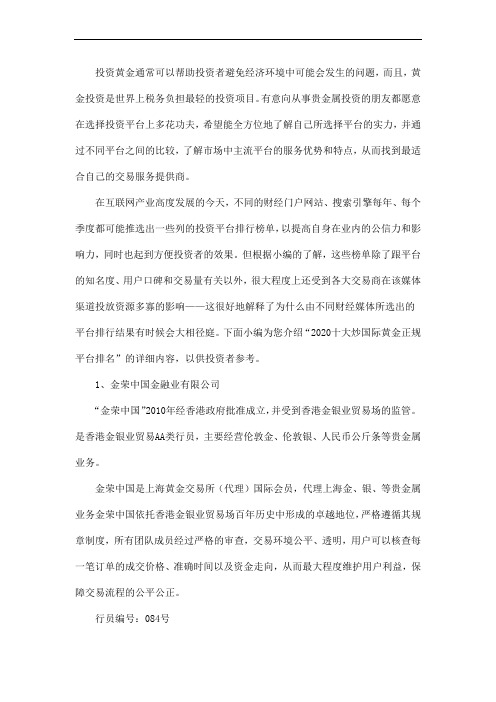 投资黄金通常可以帮助投资者避免经济环境中可能会发生的问题，而且，黄金投资是世界上税务负担最轻的投资项目。有意向从事贵金属投资的朋友都愿意在选择投资平台上多花功夫，希望能全方位地了解自己所选择平台的实力，并通过不同平台之间的比较，了解市场中主流平台的服务优势和特点，从而找到最适合自己的交易服务提供商。

在互联网产业高度发展的今天，不同的财经门户网站、搜索引擎每年、每个季度都可能推选出一些列的投资平台排行榜单，以提高自身在业内的公信力和影响力，同时也起到方便投资者的效果。但根据小编的了解，这些榜单除了跟平台的知名度、用户口碑和交易量有关以外，很大程度上还受到各大交易商在该媒体渠道投放资源多寡的影响——这很好地解释了为什么由不同财经媒体所选出的平台排行结果有时候会大相径庭。下面小编为您介绍“2020十大炒国际黄金正规平台排名”的详细内容，以供投资者参考。

1、金荣中国金融业有限公司

“金荣中国”2010年经香港政府批准成立，并受到香港金银业贸易场的监管。是香港金银业贸易AA类行员，主要经营伦敦金、伦敦银、人民币公斤条等贵金属业务。

金荣中国是上海黄金交易所（代理）国际会员，代理上海金、银、等贵金属业务金荣中国依托香港金银业贸易场百年历史中形成的卓越地位，严格遵循其规章制度，所有团队成员经过严格的审查，交易环境公平、透明，用户可以核查每一笔订单的成交价格、准确时间以及资金走向，从而最大程度维护用户利益，保障交易流程的公平公正。

行员编号：084号